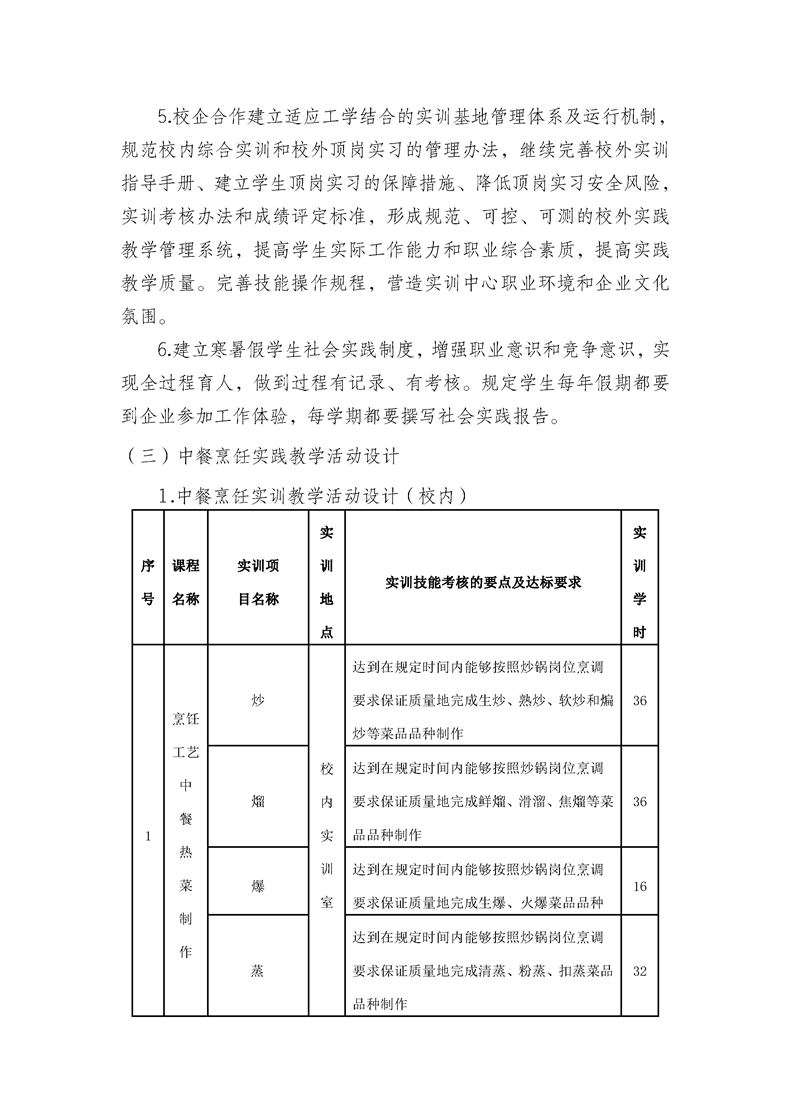 5.校企合作建立适应工学结合的实训基地管理体系及运行机制，规范校内综合实训和校外顶岗实习的管理办法，继续完善校外实训指导手册、建立学生顶岗实习的保障措施、降低顶岗实习安全风险，实训考核办法和成绩评定标准，形成规范、可控、可测的校外实践教学管理系统，提高学生实际工作能力和职业综合素质，提高实践教学质量。完善技能操作规程，营造实训中心职业环境和企业文化氛围。

6.建立寒暑假学生社会实践制度，增强职业意识和竞争意识，实现全过程育人，做到过程有记录、有考核。规定学生每年假期都要到企业参加工作体验，每学期都要撰写社会实践报告。

（三）中餐烹饪实践教学活动设计

1.中餐烹饪实训教学活动设计（校内）

| 序号 | 课程名称 | 实训项目名称 | 实训地点 | 实训技能考核的要点及达标要求 | 实训学时 |
|---|---|---|---|---|---|
| 1 | 烹饪工艺中餐热菜制作 | 炒 | 校内实训室 | 达到在规定时间内能够按照炒锅岗位烹调要求保证质量地完成生炒、熟炒、软炒和煸炒等菜品品种制作 | 36 |
| | | 熘 | | 达到在规定时间内能够按照炒锅岗位烹调要求保证质量地完成鲜熘、滑溜、焦熘等菜品品种制作 | 36 |
| | | 爆 | | 达到在规定时间内能够按照炒锅岗位烹调要求保证质量地完成生爆、火爆菜品品种 | 16 |
| | | 蒸 | | 达到在规定时间内能够按照炒锅岗位烹调要求保证质量地完成清蒸、粉蒸、扣蒸菜品品种制作 | 32 |